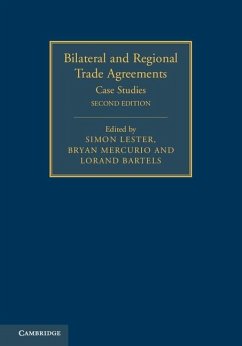 Bilateral and Regional Trade Agreements

Case Studies

SECOND EDITION

Edited by
SIMON LESTER,
BRYAN MERCURIO AND
LORAND BARTELS

CAMBRIDGE